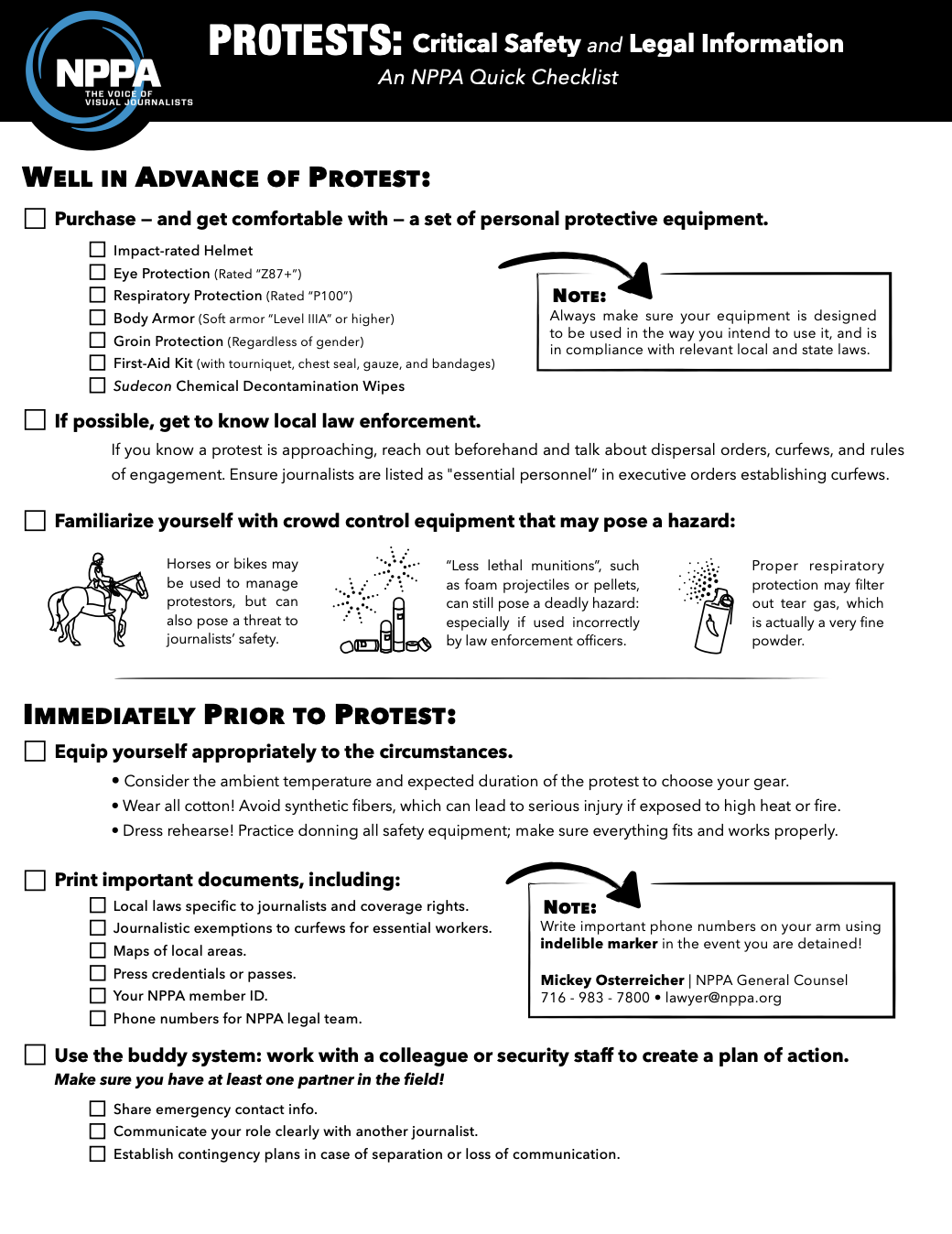 NPPA
THE VOICE OF VISUAL JOURNALISTS

PROTESTS: Critical Safety and Legal Information
An NPPA Quick Checklist

WELL IN ADVANCE OF PROTEST:

☐ Purchase – and get comfortable with – a set of personal protective equipment.

☐ Impact-rated Helmet
☐ Eye Protection (Rated "Z87+")
☐ Respiratory Protection (Rated "P100")
☐ Body Armor (Soft armor "Level IIIA" or higher)
☐ Groin Protection (Regardless of gender)
☐ First-Aid Kit (with tourniquet, chest seal, gauze, and bandages)
☐ Sudecon Chemical Decontamination Wipes

NOTE:
Always make sure your equipment is designed to be used in the way you intend to use it, and is in compliance with relevant local and state laws.

☐ If possible, get to know local law enforcement.

If you know a protest is approaching, reach out beforehand and talk about dispersal orders, curfews, and rules of engagement. Ensure journalists are listed as "essential personnel" in executive orders establishing curfews.

☐ Familiarize yourself with crowd control equipment that may pose a hazard:

Horses or bikes may be used to manage protestors, but can also pose a threat to journalists' safety.

"Less lethal munitions", such as foam projectiles or pellets, can still pose a deadly hazard: especially if used incorrectly by law enforcement officers.

Proper respiratory protection may filter out tear gas, which is actually a very fine powder.

IMMEDIATELY PRIOR TO PROTEST:

☐ Equip yourself appropriately to the circumstances.

• Consider the ambient temperature and expected duration of the protest to choose your gear.
• Wear all cotton! Avoid synthetic fibers, which can lead to serious injury if exposed to high heat or fire.
• Dress rehearse! Practice donning all safety equipment; make sure everything fits and works properly.

☐ Print important documents, including:

☐ Local laws specific to journalists and coverage rights.
☐ Journalistic exemptions to curfews for essential workers.
☐ Maps of local areas.
☐ Press credentials or passes.
☐ Your NPPA member ID.
☐ Phone numbers for NPPA legal team.

NOTE:
Write important phone numbers on your arm using indelible marker in the event you are detained!

Mickey Osterreicher | NPPA General Counsel
716 - 983 - 7800 • lawyer@nppa.org

☐ Use the buddy system: work with a colleague or security staff to create a plan of action.
Make sure you have at least one partner in the field!

☐ Share emergency contact info.
☐ Communicate your role clearly with another journalist.
☐ Establish contingency plans in case of separation or loss of communication.